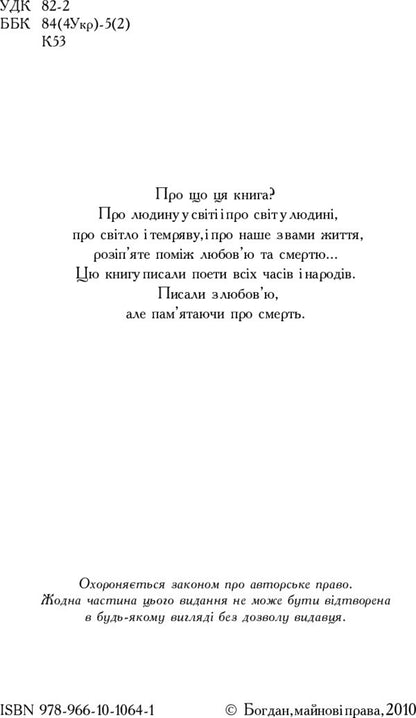 УДК 82-2
ББК 84(4Укр)-5(2)
К53

Про що ця книга?
Про людину у світі і про світ у людині,
про світло і темряву, і про наше з вами життя,
розіп'яте поміж любов'ю та смертю...
Цю книгу писали поети всіх часів і народів.
Писали з любов'ю,
але пам'ятаючи про смерть.

Охороняється законом про авторське право.
Жодна частина цього видання не може бути відтворена
в будь-якому вигляді без дозволу видавця.

ISBN 978-966-10-1064-1 © Богдан, майнові права, 2010